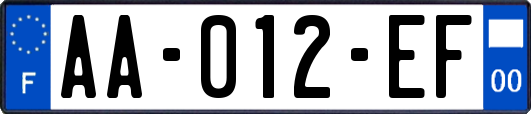 F
AA-012-EF
00